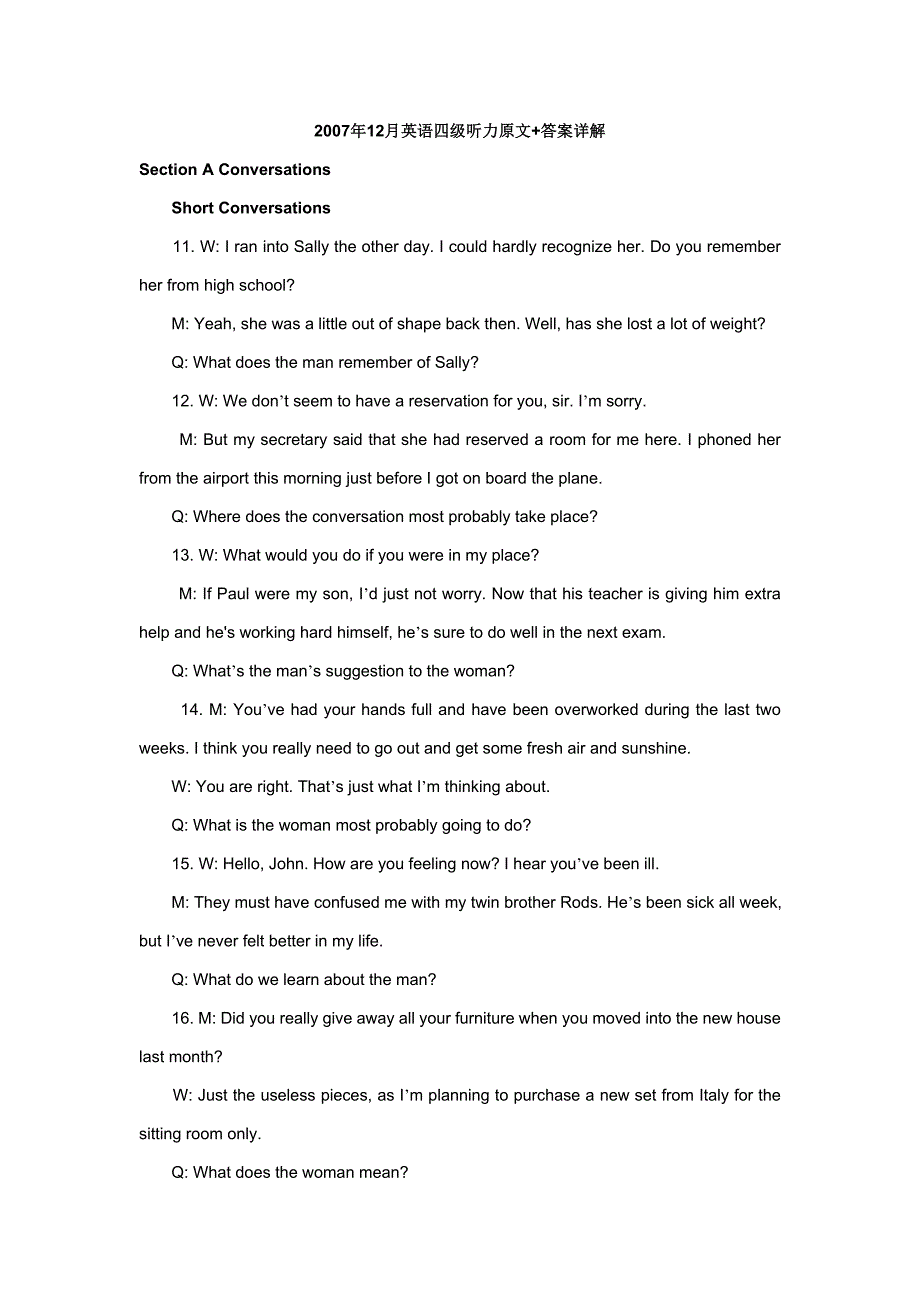 2007年12月英语四级听力原文+答案详解

Section A Conversations

Short Conversations

11. W: I ran into Sally the other day. I could hardly recognize her. Do you remember her from high school?

M: Yeah, she was a little out of shape back then. Well, has she lost a lot of weight?

Q: What does the man remember of Sally?

12. W: We don’t seem to have a reservation for you, sir. I’m sorry.

M: But my secretary said that she had reserved a room for me here. I phoned her from the airport this morning just before I got on board the plane.

Q: Where does the conversation most probably take place?

13. W: What would you do if you were in my place?

M: If Paul were my son, I’d just not worry. Now that his teacher is giving him extra help and he's working hard himself, he’s sure to do well in the next exam.

Q: What’s the man’s suggestion to the woman?

14. M: You’ve had your hands full and have been overworked during the last two weeks. I think you really need to go out and get some fresh air and sunshine.

W: You are right. That’s just what I’m thinking about.

Q: What is the woman most probably going to do?

15. W: Hello, John. How are you feeling now? I hear you’ve been ill.

M: They must have confused me with my twin brother Rods. He’s been sick all week, but I’ve never felt better in my life.

Q: What do we learn about the man?

16. M: Did you really give away all your furniture when you moved into the new house last month?

W: Just the useless pieces, as I’m planning to purchase a new set from Italy for the sitting room only.

Q: What does the woman mean?